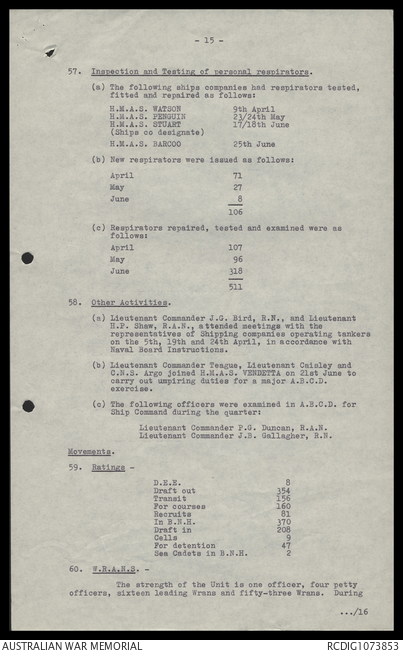 - 15 -

57. Inspection and Testing of personal respirators.

(a) The following ships companies had respirators tested, fitted and repaired as follows:

| | |
|---|---|
| H.M.A.S. WATSON | 9th April |
| H.M.A.S. PENGUIN | 23/24th May |
| H.M.A.S. STUART (Ships co designate) | 17/18th June |
| H.M.A.S. BARCOO | 25th June |

(b) New respirators were issued as follows:

| | |
|---|---|
| April | 71 |
| May | 27 |
| June | 8 |
| | 106 |

(c) Respirators repaired, tested and examined were as follows:

| | |
|---|---|
| April | 107 |
| May | 96 |
| June | 318 |
| | 511 |

58. Other Activities.

(a) Lieutenant Commander J.G. Bird, R.N., and Lieutenant H.P. Shaw, R.A.N., attended meetings with the representatives of Shipping companies operating tankers on the 5th, 19th and 24th April, in accordance with Naval Board Instructions.

(b) Lieutenant Commander Teague, Lieutenant Caisley and C.N.S. Argo joined H.M.A.S. VENDETTA on 21st June to carry out umpiring duties for a major A.B.C.D. exercise.

(c) The following officers were examined in A.B.C.D. for Ship Command during the quarter:

Lieutenant Commander P.G. Duncan, R.A.N.
Lieutenant Commander J.B. Gallagher, R.N.

Movements.

59. Ratings -

| | |
|---|---|
| D.E.E. | 8 |
| Draft out | 354 |
| Transit | 156 |
| For courses | 160 |
| Recruits | 81 |
| In B.N.H. | 370 |
| Draft in | 208 |
| Cells | 9 |
| For detention | 47 |
| Sea Cadets in B.N.H. | 2 |

60. W.R.A.N.S. -

The strength of the Unit is one officer, four petty officers, sixteen leading Wrans and fifty-three Wrans. During

.../16

AUSTRALIAN WAR MEMORIAL RCDIG1073853